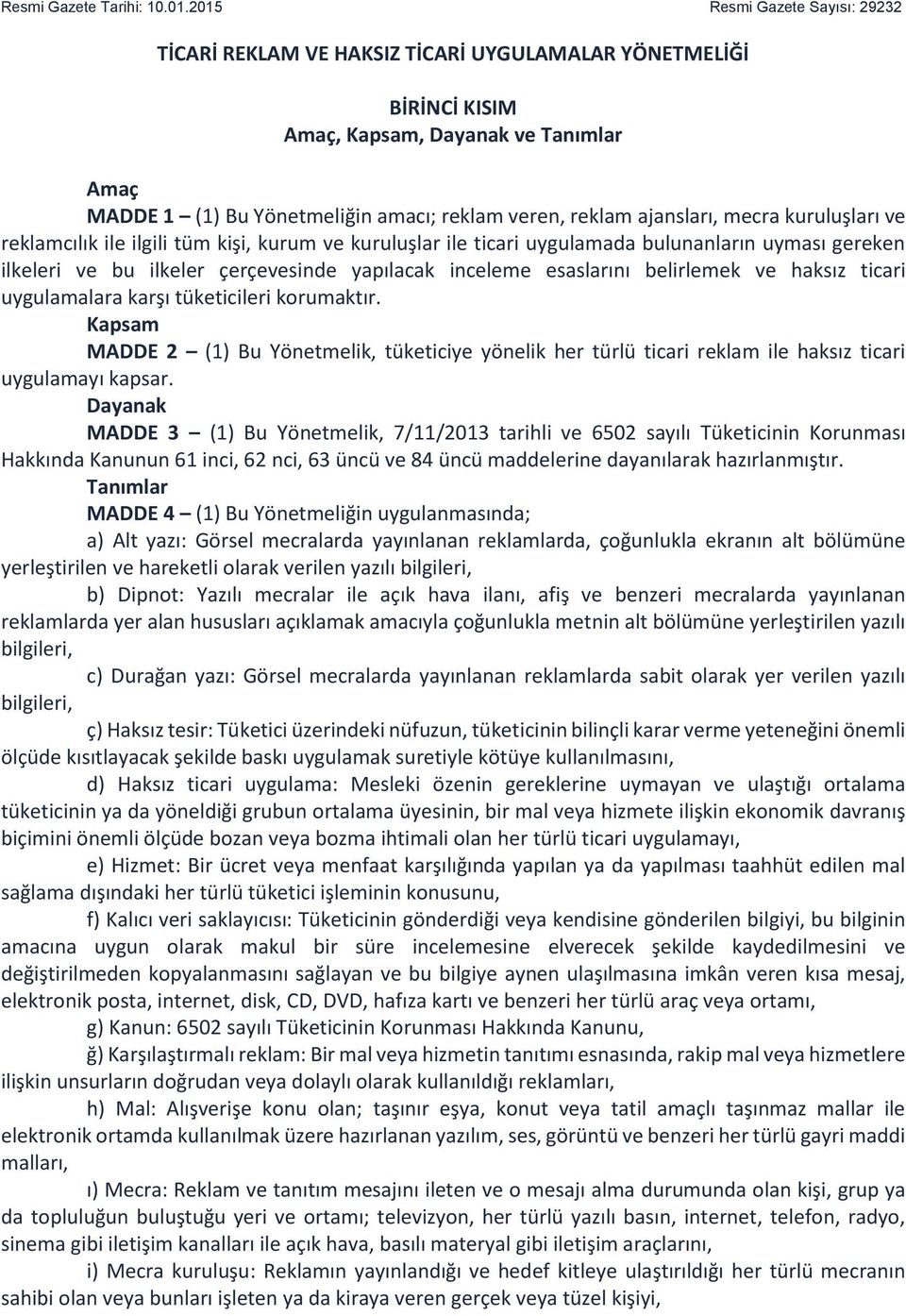 Resmi Gazete Tarihi: 10.01.2015 Resmi Gazete Sayısı: 29232

TİCARİ REKLAM VE HAKSIZ TİCARİ UYGULAMALAR YÖNETMELİĞİ

BİRİNCİ KISIM
Amaç, Kapsam, Dayanak ve Tanımlar

Amaç
MADDE 1 – (1) Bu Yönetmeliğin amacı; reklam veren, reklam ajansları, mecra kuruluşları ve reklamcılık ile ilgili tüm kişi, kurum ve kuruluşlar ile ticari uygulamada bulunanların uyması gereken ilkeleri ve bu ilkeler çerçevesinde yapılacak inceleme esaslarını belirlemek ve haksız ticari uygulamalara karşı tüketicileri korumaktır.

Kapsam
MADDE 2 – (1) Bu Yönetmelik, tüketiciye yönelik her türlü ticari reklam ile haksız ticari uygulamayı kapsar.

Dayanak
MADDE 3 – (1) Bu Yönetmelik, 7/11/2013 tarihli ve 6502 sayılı Tüketicinin Korunması Hakkında Kanunun 61 inci, 62 nci, 63 üncü ve 84 üncü maddelerine dayanılarak hazırlanmıştır.

Tanımlar
MADDE 4 – (1) Bu Yönetmeliğin uygulanmasında;

a) Alt yazı: Görsel mecralarda yayınlanan reklamlarda, çoğunlukla ekranın alt bölümüne yerleştirilen ve hareketli olarak verilen yazılı bilgileri,

b) Dipnot: Yazılı mecralar ile açık hava ilanı, afiş ve benzeri mecralarda yayınlanan reklamlarda yer alan hususları açıklamak amacıyla çoğunlukla metnin alt bölümüne yerleştirilen yazılı bilgileri,

c) Durağan yazı: Görsel mecralarda yayınlanan reklamlarda sabit olarak yer verilen yazılı bilgileri,

ç) Haksız tesir: Tüketici üzerindeki nüfuzun, tüketicinin bilinçli karar verme yeteneğini önemli ölçüde kısıtlayacak şekilde baskı uygulamak suretiyle kötüye kullanılmasını,

d) Haksız ticari uygulama: Mesleki özenin gereklerine uymayan ve ulaştığı ortalama tüketicinin ya da yöneldiği grubun ortalama üyesinin, bir mal veya hizmete ilişkin ekonomik davranış biçimini önemli ölçüde bozan veya bozma ihtimali olan her türlü ticari uygulamayı,

e) Hizmet: Bir ücret veya menfaat karşılığında yapılan ya da yapılması taahhüt edilen mal sağlama dışındaki her türlü tüketici işleminin konusunu,

f) Kalıcı veri saklayıcısı: Tüketicinin gönderdiği veya kendisine gönderilen bilgiyi, bu bilginin amacına uygun olarak makul bir süre incelemesine elverecek şekilde kaydedilmesini ve değiştirilmeden kopyalanmasını sağlayan ve bu bilgiye aynen ulaşılmasına imkân veren kısa mesaj, elektronik posta, internet, disk, CD, DVD, hafıza kartı ve benzeri her türlü araç veya ortamı,

g) Kanun: 6502 sayılı Tüketicinin Korunması Hakkında Kanunu,

ğ) Karşılaştırmalı reklam: Bir mal veya hizmetin tanıtımı esnasında, rakip mal veya hizmetlere ilişkin unsurların doğrudan veya dolaylı olarak kullanıldığı reklamları,

h) Mal: Alışverişe konu olan; taşınır eşya, konut veya tatil amaçlı taşınmaz mallar ile elektronik ortamda kullanılmak üzere hazırlanan yazılım, ses, görüntü ve benzeri her türlü gayri maddi malları,

ı) Mecra: Reklam ve tanıtım mesajını ileten ve o mesajı alma durumunda olan kişi, grup ya da topluluğun buluştuğu yeri ve ortamı; televizyon, her türlü yazılı basın, internet, telefon, radyo, sinema gibi iletişim kanalları ile açık hava, basılı materyal gibi iletişim araçlarını,

i) Mecra kuruluşu: Reklamın yayınlandığı ve hedef kitleye ulaştırıldığı her türlü mecranın sahibi olan veya bunları işleten ya da kiraya veren gerçek veya tüzel kişiyi,